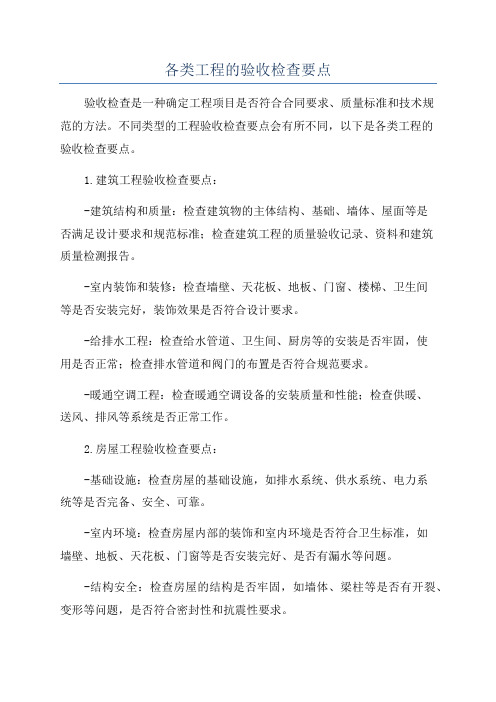 各类工程的验收检查要点

验收检查是一种确定工程项目是否符合合同要求、质量标准和技术规范的方法。不同类型的工程验收检查要点会有所不同，以下是各类工程的验收检查要点。

1.建筑工程验收检查要点：

-建筑结构和质量：检查建筑物的主体结构、基础、墙体、屋面等是否满足设计要求和规范标准；检查建筑工程的质量验收记录、资料和建筑质量检测报告。

-室内装饰和装修：检查墙壁、天花板、地板、门窗、楼梯、卫生间等是否安装完好，装饰效果是否符合设计要求。

-给排水工程：检查给水管道、卫生间、厨房等的安装是否牢固，使用是否正常；检查排水管道和阀门的布置是否符合规范要求。

-暖通空调工程：检查暖通空调设备的安装质量和性能；检查供暖、送风、排风等系统是否正常工作。

2.房屋工程验收检查要点：

-基础设施：检查房屋的基础设施，如排水系统、供水系统、电力系统等是否完备、安全、可靠。

-室内环境：检查房屋内部的装饰和室内环境是否符合卫生标准，如墙壁、地板、天花板、门窗等是否安装完好、是否有漏水等问题。

-结构安全：检查房屋的结构是否牢固，如墙体、梁柱等是否有开裂、变形等问题，是否符合密封性和抗震性要求。